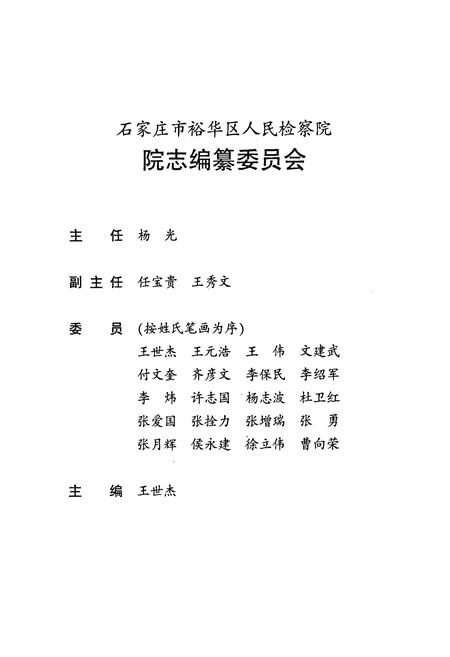 石家庄市裕华区人民检察院
院志编纂委员会

主　任　杨　光

副主任　任宝贵　王秀文

委　员　(按姓氏笔画为序)
王世杰　王元浩　王　伟　文建武
付文奎　齐彦文　李保民　李绍军
李　炜　许志国　杨志波　杜卫红
张爱国　张拴力　张增瑞　张　勇
张月辉　侯永建　徐立伟　曹向荣

主　编　王世杰